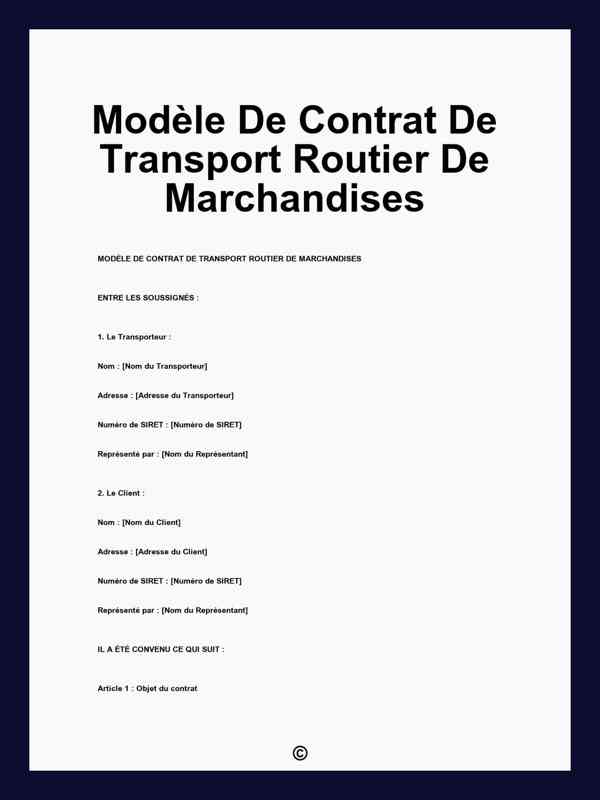 Modèle De Contrat De Transport Routier De Marchandises

MODÈLE DE CONTRAT DE TRANSPORT ROUTIER DE MARCHANDISES

ENTRE LES SOUSSIGNÉS :

1. Le Transporteur :

Nom : [Nom du Transporteur]

Adresse : [Adresse du Transporteur]

Numéro de SIRET : [Numéro de SIRET]

Représenté par : [Nom du Représentant]

2. Le Client :

Nom : [Nom du Client]

Adresse : [Adresse du Client]

Numéro de SIRET : [Numéro de SIRET]

Représenté par : [Nom du Représentant]

IL A ÉTÉ CONVENU CE QUI SUIT :

Article 1 : Objet du contrat

©